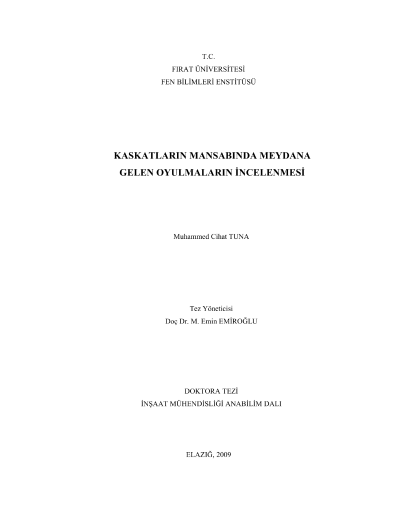 T.C.
FIRAT ÜNİVERSİTESİ
FEN BİLİMLERİ ENSTİTÜSÜ

KASKATLARIN MANSABINDA MEYDANA
GELEN OYULMALARIN İNCELENMESİ

Muhammed Cihat TUNA

Tez Yöneticisi
Doç Dr. M. Emin EMİROĞLU

DOKTORA TEZİ
İNŞAAT MÜHENDİSLİĞİ ANABİLİM DALI

ELAZIĞ, 2009